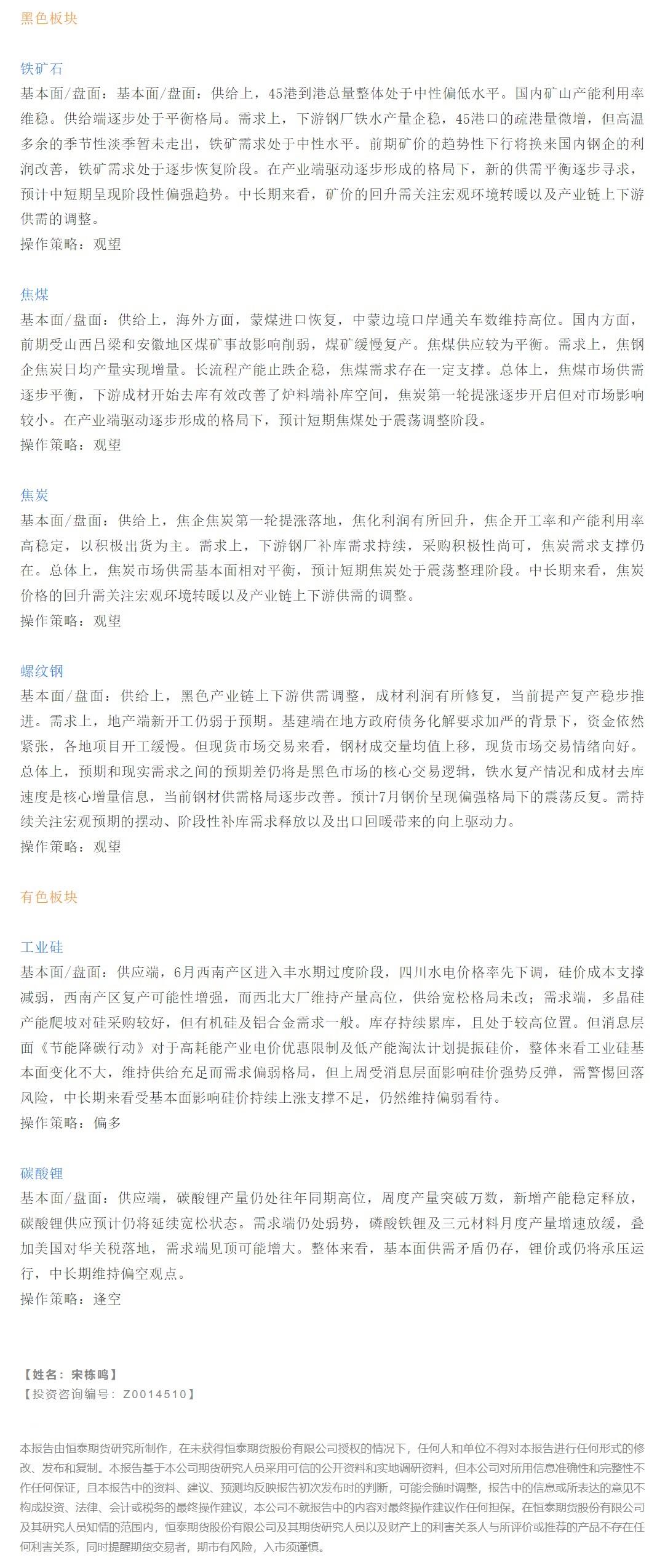 黑色板块

铁矿石

基本面/盘面：基本面/盘面：供给上，45港到港总量整体处于中性偏低水平。国内矿山产能利用率维稳。供给端逐步处于平衡格局。需求上，下游钢厂铁水产量企稳，45港口的疏港量微增，但高温多余的季节性淡季暂未走出，铁矿需求处于中性水平。前期矿价的趋势性下行将换来国内钢企的利润改善，铁矿需求处于逐步恢复阶段。在产业端驱动逐步形成的格局下，新的供需平衡逐步寻求，预计中短期呈现阶段性偏强趋势。中长期来看，矿价的回升需关注宏观环境转暖以及产业链上下游供需的调整。

操作策略：观望

焦煤

基本面/盘面：供给上，海外方面，蒙煤进口恢复，中蒙边境口岸通关车数维持高位。国内方面，前期受山西吕梁和安徽地区煤矿事故影响削弱，煤矿缓慢复产。焦煤供应较为平衡。需求上，焦钢企焦炭日均产量实现增量。长流程产能止跌企稳，焦煤需求存在一定支撑。总体上，焦煤市场供需逐步平衡，下游成材开始去库有效改善了炉料端补库空间，焦炭第一轮提涨逐步开启但对市场影响较小。在产业端驱动逐步形成的格局下，预计短期焦煤处于震荡调整阶段。

操作策略：观望

焦炭

基本面/盘面：供给上，焦企焦炭第一轮提涨落地，焦化利润有所回升，焦企开工率和产能利用率高稳定，以积极出货为主。需求上，下游钢厂补库需求持续，采购积极性尚可，焦炭需求支撑仍在。总体上，焦炭市场供需基本面相对平衡，预计短期焦炭处于震荡整理阶段。中长期来看，焦炭价格的回升需关注宏观环境转暖以及产业链上下游供需的调整。

操作策略：观望

螺纹钢

基本面/盘面：供给上，黑色产业链上下游供需调整，成材利润有所修复，当前提产复产稳步推进。需求上，地产端新开工仍弱于预期。基建端在地方政府债务化解要求加严的背景下，资金依然紧张，各地项目开工缓慢。但现货市场交易来看，钢材成交量均值上移，现货市场交易情绪向好。总体上，预期和现实需求之间的预期差仍将是黑色市场的核心交易逻辑，铁水复产情况和成材去库速度是核心增量信息，当前钢材供需格局逐步改善。预计7月钢价呈现偏强格局下的震荡反复。需持续关注宏观预期的摆动、阶段性补库需求释放以及出口回暖带来的向上驱动力。

操作策略：观望

有色板块

工业硅

基本面/盘面：供应端，6月西南产区进入丰水期过度阶段，四川水电价格率先下调，硅价成本支撑减弱，西南产区复产可能性增强，而西北大厂维持产量高位，供给宽松格局未改；需求端，多晶硅产能爬坡对硅采购较好，但有机硅及铝合金需求一般。库存持续累库，且处于较高位置。但消息层面《节能降碳行动》对于高耗能产业电价优惠限制及低产能淘汰计划提振硅价，整体来看工业硅基本面变化不大，维持供给充足而需求偏弱格局，但上周受消息层面影响硅价强势反弹，需警惕回落风险，中长期来看受基本面影响硅价持续上涨支撑不足，仍然维持偏弱看待。

操作策略：偏多

碳酸锂

基本面/盘面：供应端，碳酸锂产量仍处往年同期高位，周度产量突破万数，新增产能稳定释放，碳酸锂供应预计仍将延续宽松状态。需求端仍处弱势，磷酸铁锂及三元材料月度产量增速放缓，叠加美国对华关税落地，需求端见顶可能增大。整体来看，基本面供需矛盾仍存，锂价或仍将承压运行，中长期维持偏空观点。

操作策略：逢空

【姓名：宋栋鸣】
【投资咨询编号：Z0014510】

本报告由恒泰期货研究所制作，在未获得恒泰期货股份有限公司授权的情况下，任何人和单位不得对本报告进行任何形式的修改、发布和复制。本报告基于本公司期货研究人员采用可信的公开资料和实地调研资料，但本公司对所用信息准确性和完整性不作任何保证，且本报告中的资料、建议、预测均反映报告初次发布时的判断，可能会随时调整，报告中的信息或所表达的意见不构成投资、法律、会计或税务的最终操作建议，本公司不就报告中的内容对最终操作建议作任何担保。在恒泰期货股份有限公司及其研究人员知情的范围内，恒泰期货股份有限公司及其期货研究人员以及财产上的利害关系人与所评价或推荐的产品不存在任何利害关系，同时提醒期货交易者，期市有风险，入市须谨慎。